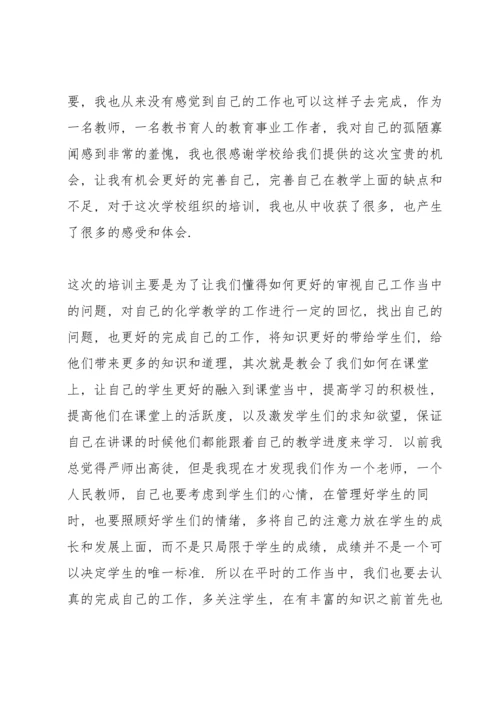 要，我也从来没有感觉到自己的工作也可以这样子去完成，作为一名教师，一名教书育人的教育事业工作者，我对自己的孤陋寡闻感到非常的羞愧，我也很感谢学校给我们提供的这次宝贵的机会，让我有机会更好的完善自己，完善自己在教学上面的缺点和不足，对于这次学校组织的培训，我也从中收获了很多，也产生了很多的感受和体会.

这次的培训主要是为了让我们懂得如何更好的审视自己工作当中的问题，对自己的化学教学的工作进行一定的回忆，找出自己的问题，也更好的完成自己的工作，将知识更好的带给学生们，给他们带来更多的知识和道理，其次就是教会了我们如何在课堂上，让自己的学生更好的融入到课堂当中，提高学习的积极性，提高他们在课堂上的活跃度，以及激发学生们的求知欲望，保证自己在讲课的时候他们都能跟着自己的教学进度来学习. 以前我总觉得严师出高徒，但是我现在才发现我们作为一个老师，一个人民教师，自己也要考虑到学生们的心情，在管理好学生的同时，也要照顾好学生们的情绪，多将自己的注意力放在学生的成长和发展上面，而不是只局限于学生的成绩，成绩并不是一个可以决定学生的唯一标准. 所以在平时的工作当中，我们也要去认真的完成自己的工作，多关注学生，在有丰富的知识之前首先也